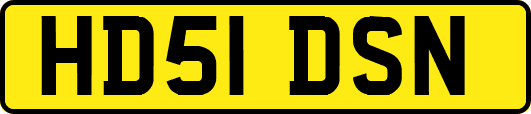 HD51 DSN